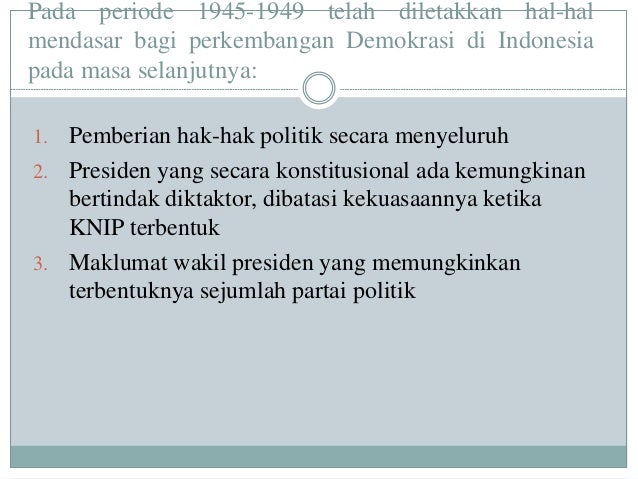 Pada periode 1945-1949 telah diletakkan hal-hal mendasar bagi perkembangan Demokrasi di Indonesia pada masa selanjutnya:

1. Pemberian hak-hak politik secara menyeluruh
2. Presiden yang secara konstitusional ada kemungkinan bertindak diktaktor, dibatasi kekuasaannya ketika KNIP terbentuk
3. Maklumat wakil presiden yang memungkinkan terbentuknya sejumlah partai politik